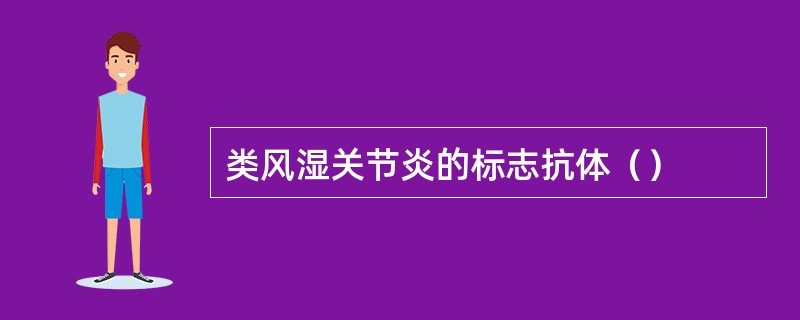 类风湿关节炎的标志抗体（）